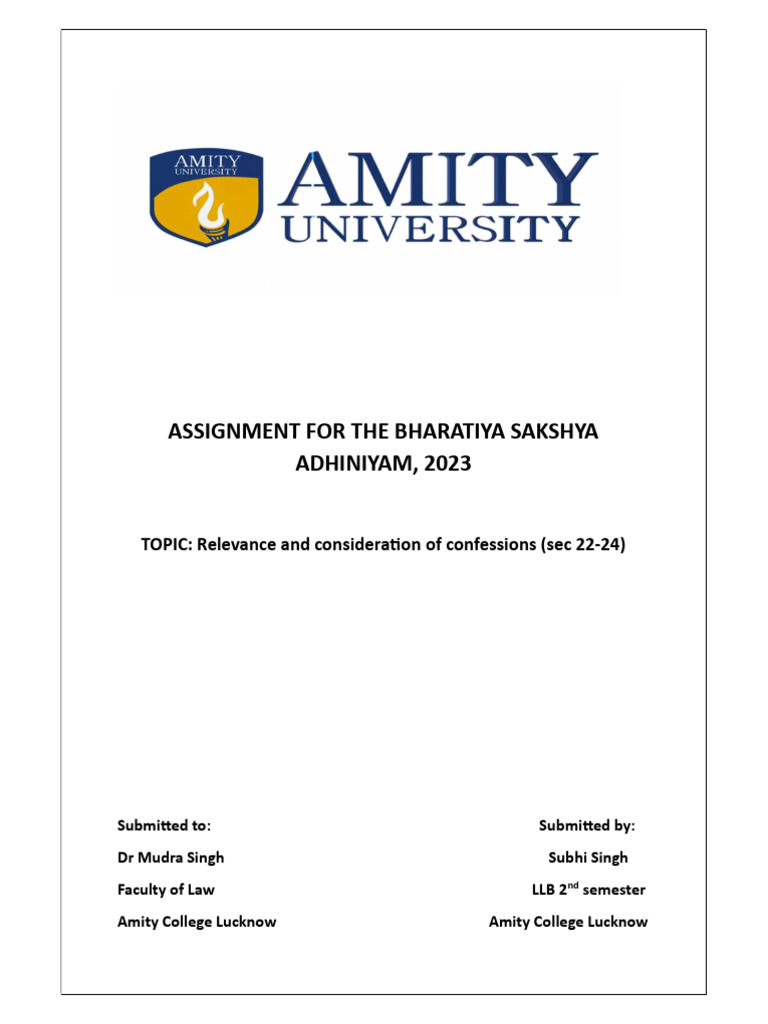 AMITY UNIVERSITY

AMITY
UNIVERSITY

ASSIGNMENT FOR THE BHARATIYA SAKSHYA ADHINIYAM, 2023

TOPIC: Relevance and consideration of confessions (sec 22-24)

Submitted to:
Dr Mudra Singh
Faculty of Law
Amity College Lucknow

Submitted by:
Subhi Singh
LLB 2$^{nd}$ semester
Amity College Lucknow